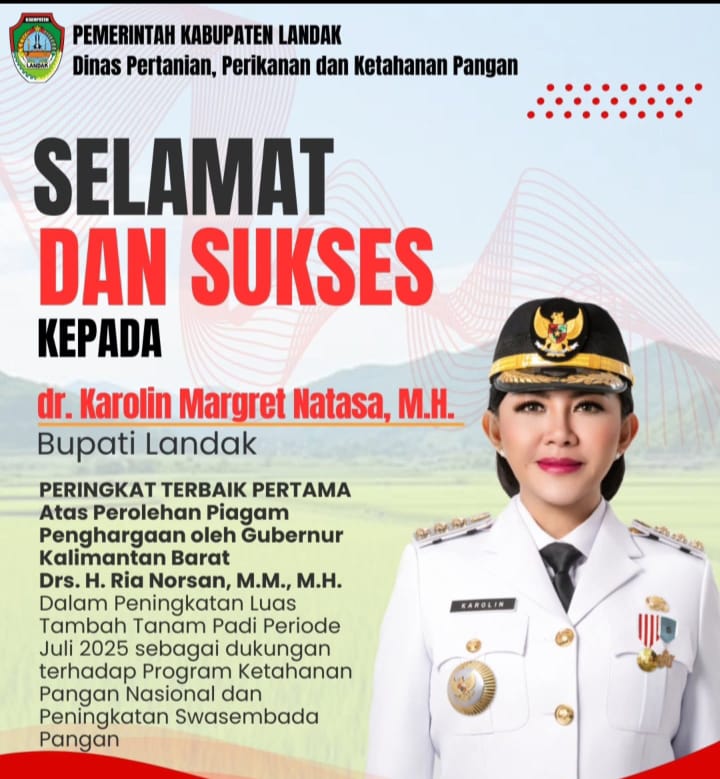 PEMERINTAH KABUPATEN LANDAK
Dinas Pertanian, Perikanan dan Ketahanan Pangan

SELAMAT
DAN SUKSES
KEPADA

dr. Karolin Margret Natasa, M.H.
Bupati Landak

PERINGKAT TERBAIK PERTAMA Atas Perolehan Piagam Penghargaan oleh Gubernur Kalimantan Barat Drs. H. Ria Norsan, M.M., M.H. Dalam Peningkatan Luas Tambah Tanam Padi Periode Juli 2025 sebagai dukungan terhadap Program Ketahanan Pangan Nasional dan Peningkatan Swasembada Pangan

KAROLIN